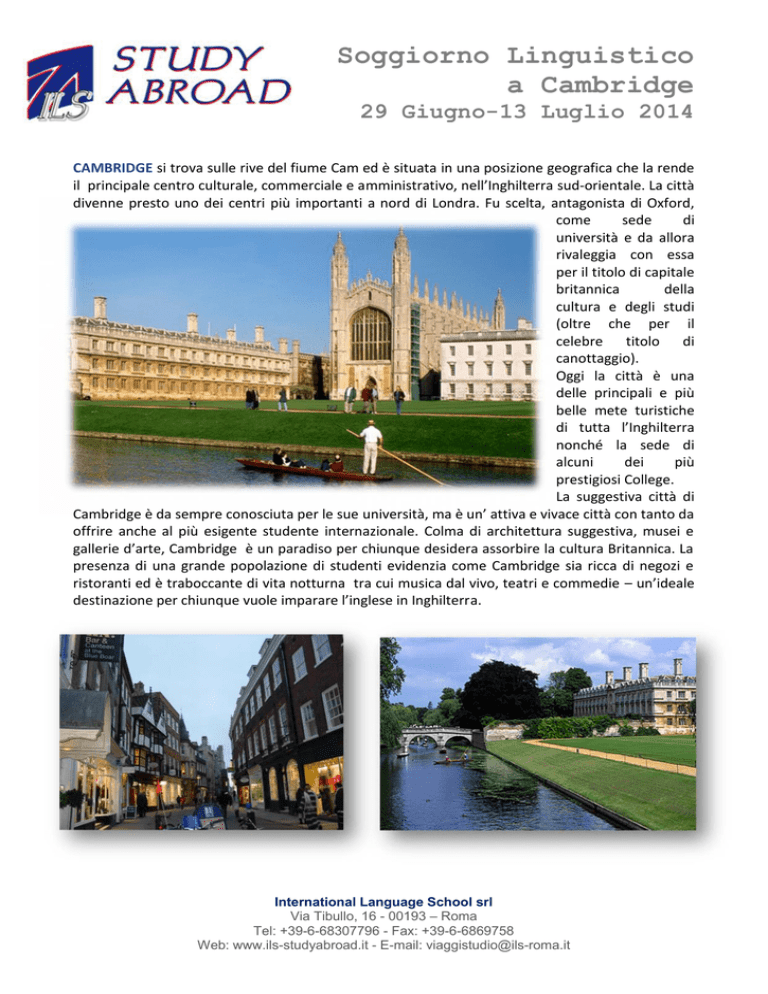 ILS STUDY ABROAD

Soggiorno Linguistico a Cambridge
29 Giugno-13 Luglio 2014

CAMBRIDGE si trova sulle rive del fiume Cam ed è situata in una posizione geografica che la rende il principale centro culturale, commerciale e amministrativo, nell'Inghilterra sud-orientale. La città divenne presto uno dei centri più importanti a nord di Londra. Fu scelta, antagonista di Oxford, come sede di università e da allora rivaleggia con essa per il titolo di capitale britannica della cultura e degli studi (oltre che per il celebre titolo di canottaggio).

Oggi la città è una delle principali e più belle mete turistiche di tutta l'Inghilterra nonché la sede di alcuni dei più prestigiosi College.

La suggestiva città di Cambridge è da sempre conosciuta per le sue università, ma è un' attiva e vivace città con tanto da offrire anche al più esigente studente internazionale. Colma di architettura suggestiva, musei e gallerie d'arte, Cambridge è un paradiso per chiunque desidera assorbire la cultura Britannica. La presenza di una grande popolazione di studenti evidenzia come Cambridge sia ricca di negozi e ristoranti ed è traboccante di vita notturna tra cui musica dal vivo, teatri e commedie – un'ideale destinazione per chiunque vuole imparare l'inglese in Inghilterra.

International Language School srl
Via Tibullo, 16 - 00193 – Roma
Tel: +39-6-68307796 - Fax: +39-6-6869758
Web: www.ils-studyabroad.it - E-mail: viaggistudio@ils-roma.it